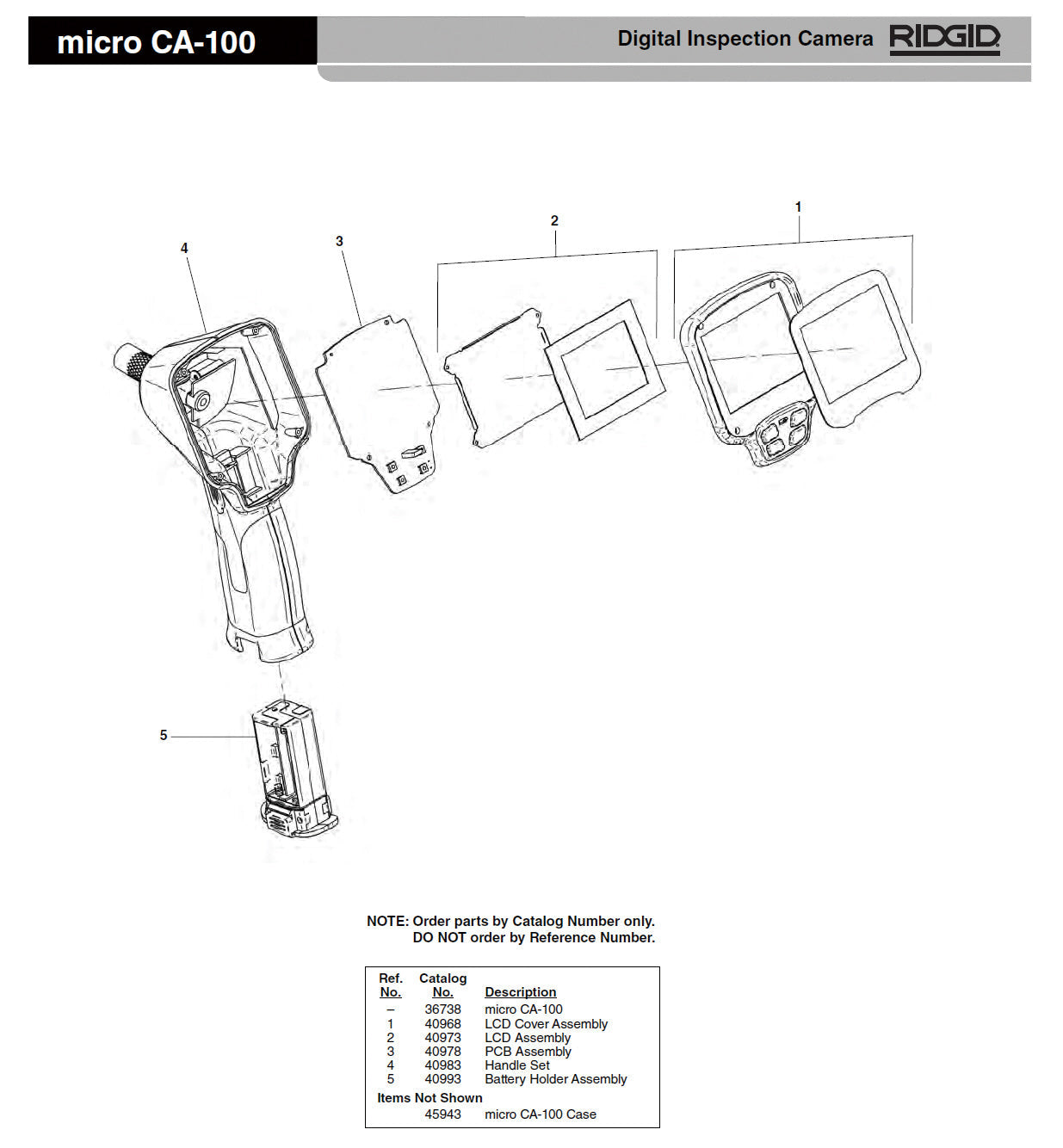 micro CA-100

Digital Inspection Camera RIDGID

4

3

2

1

5

NOTE: Order parts by Catalog Number only.
DO NOT order by Reference Number.

| Ref. No. | Catalog No. | Description |
|---|---|---|
| – | 36738 | micro CA-100 |
| 1 | 40968 | LCD Cover Assembly |
| 2 | 40973 | LCD Assembly |
| 3 | 40978 | PCB Assembly |
| 4 | 40983 | Handle Set |
| 5 | 40993 | Battery Holder Assembly |
| Items Not Shown | | |
| | 45943 | micro CA-100 Case |